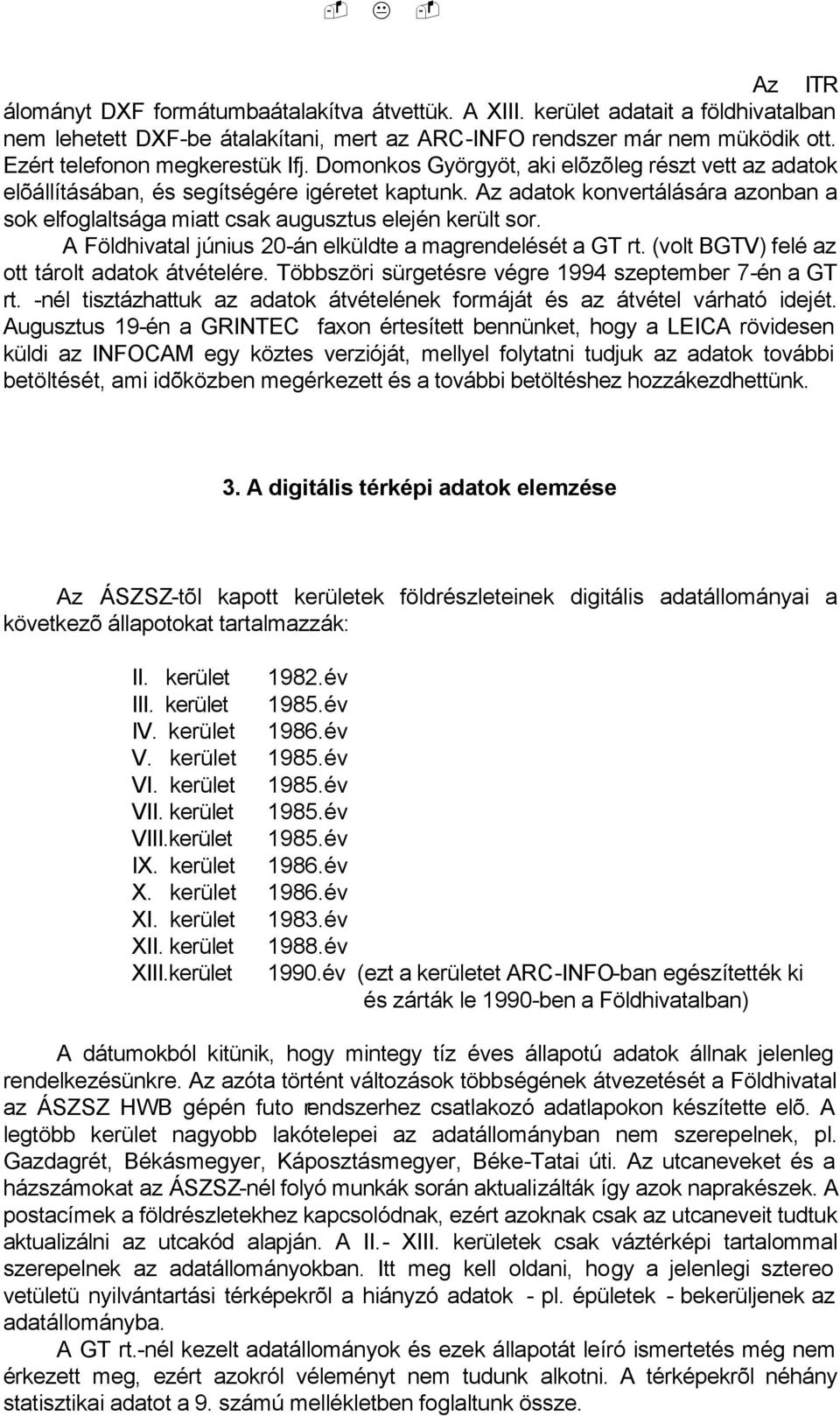 Az ITR

álományt DXF formátumbaátalakítva átvettük. A XIII. kerület adatait a földhivatalban nem lehetett DXF-be átalakítani, mert az ARC-INFO rendszer már nem müködik ott. Ezért telefonon megkerestük Ifj. Domonkos Györgyöt, aki elõzõleg részt vett az adatok elõállításában, és segítségére igéretet kaptunk. Az adatok konvertálására azonban a sok elfoglaltsága miatt csak augusztus elején került sor.

A Földhivatal június 20-án elküldte a magrendelését a GT rt. (volt BGTV) felé az ott tárolt adatok átvételére. Többszöri sürgetésre végre 1994 szeptember 7-én a GT rt. -nél tisztázhattuk az adatok átvételének formáját és az átvétel várható idejét. Augusztus 19-én a GRINTEC faxon értesített bennünket, hogy a LEICA rövidesen küldi az INFOCAM egy köztes verzióját, mellyel folytatni tudjuk az adatok további betöltését, ami idõközben megérkezett és a további betöltéshez hozzákezdhettünk.

3. A digitális térképi adatok elemzése

Az ÁSZSZ-tõl kapott kerületek földrészleteinek digitális adatállományai a következõ állapotokat tartalmazzák:

II. kerület 1982.év
III. kerület 1985.év
IV. kerület 1986.év
V. kerület 1985.év
VI. kerület 1985.év
VII. kerület 1985.év
VIII.kerület 1985.év
IX. kerület 1986.év
X. kerület 1986.év
XI. kerület 1983.év
XII. kerület 1988.év
XIII.kerület 1990.év (ezt a kerületet ARC-INFO-ban egészítették ki és zárták le 1990-ben a Földhivatalban)

A dátumokból kitünik, hogy mintegy tíz éves állapotú adatok állnak jelenleg rendelkezésünkre. Az azóta történt változások többségének átvezetését a Földhivatal az ÁSZSZ HWB gépén futo rendszerhez csatlakozó adatlapokon készítette elõ. A legtöbb kerület nagyobb lakótelepei az adatállományban nem szerepelnek, pl. Gazdagrét, Békásmegyer, Káposztásmegyer, Béke-Tatai úti. Az utcaneveket és a házszámokat az ÁSZSZ-nél folyó munkák során aktualizálták így azok naprakészek. A postacímek a földrészletekhez kapcsolódnak, ezért azoknak csak az utcaneveit tudtuk aktualizálni az utcakód alapján. A II.- XIII. kerületek csak váztérképi tartalommal szerepelnek az adatállományokban. Itt meg kell oldani, hogy a jelenlegi sztereo vetületü nyilvántartási térképekrõl a hiányzó adatok - pl. épületek - bekerüljenek az adatállományba.

A GT rt.-nél kezelt adatállományok és ezek állapotát leíró ismertetés még nem érkezett meg, ezért azokról véleményt nem tudunk alkotni. A térképekrõl néhány statisztikai adatot a 9. számú mellékletben foglaltunk össze.